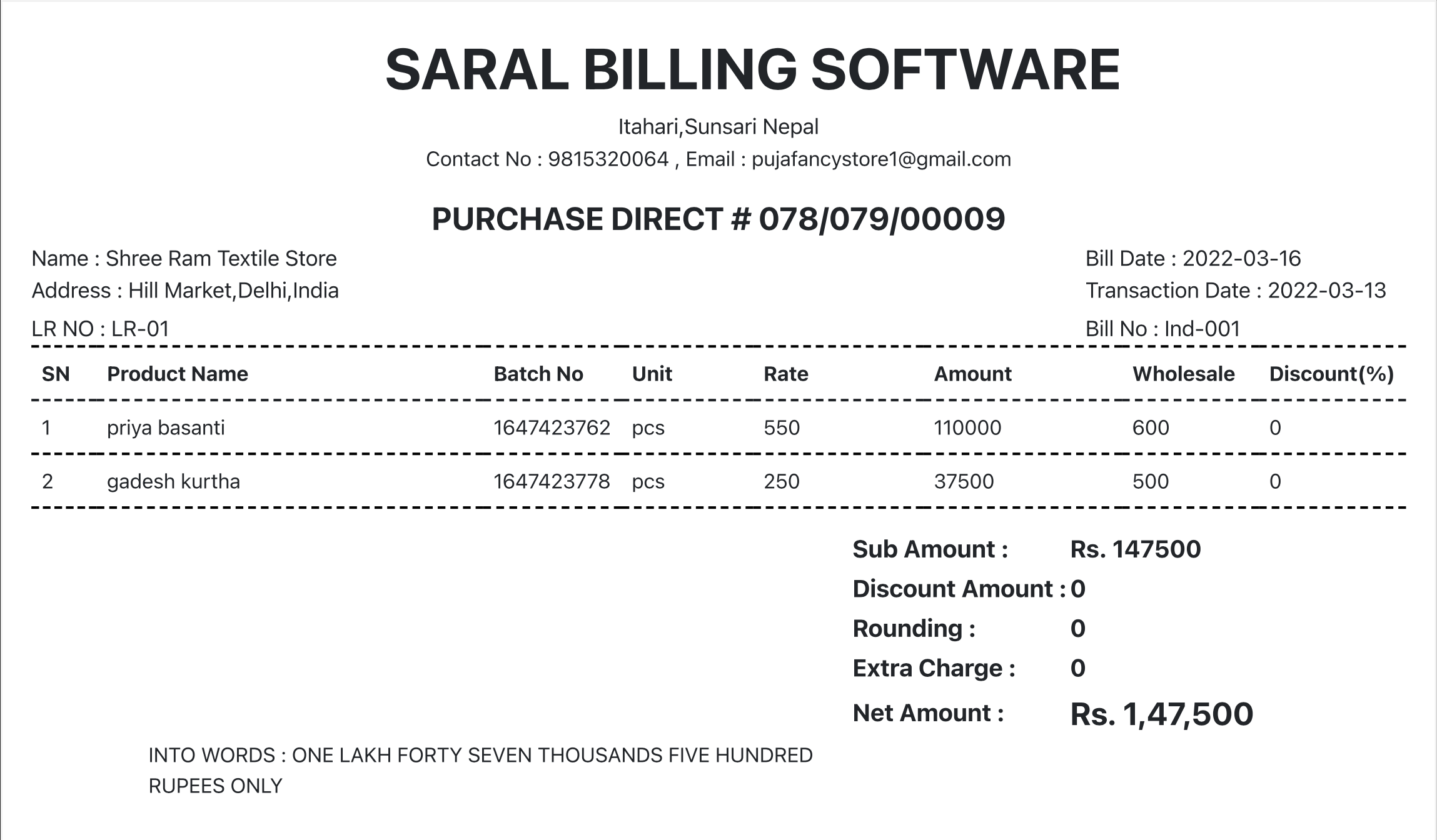 SARAL BILLING SOFTWARE

Itahari,Sunsari Nepal

Contact No : 9815320064 , Email : pujafancystore1@gmail.com

PURCHASE DIRECT # 078/079/00009

Name : Shree Ram Textile Store
Address : Hill Market,Delhi,India
LR NO : LR-01

Bill Date : 2022-03-16
Transaction Date : 2022-03-13
Bill No : Ind-001

| SN | Product Name | Batch No | Unit | Rate | Amount | Wholesale | Discount(%) |
|---|---|---|---|---|---|---|---|
| 1 | priya basanti | 1647423762 | pcs | 550 | 110000 | 600 | 0 |
| 2 | gadesh kurtha | 1647423778 | pcs | 250 | 37500 | 500 | 0 |

Sub Amount : Rs. 147500
Discount Amount : 0
Rounding : 0
Extra Charge : 0
Net Amount : Rs. 1,47,500

INTO WORDS : ONE LAKH FORTY SEVEN THOUSANDS FIVE HUNDRED RUPEES ONLY